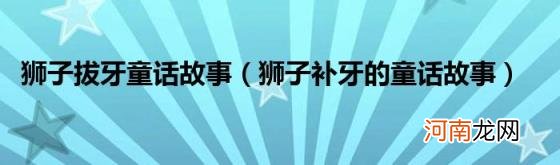 狮子拔牙童话故事（狮子补牙的童话故事）

河南龙网